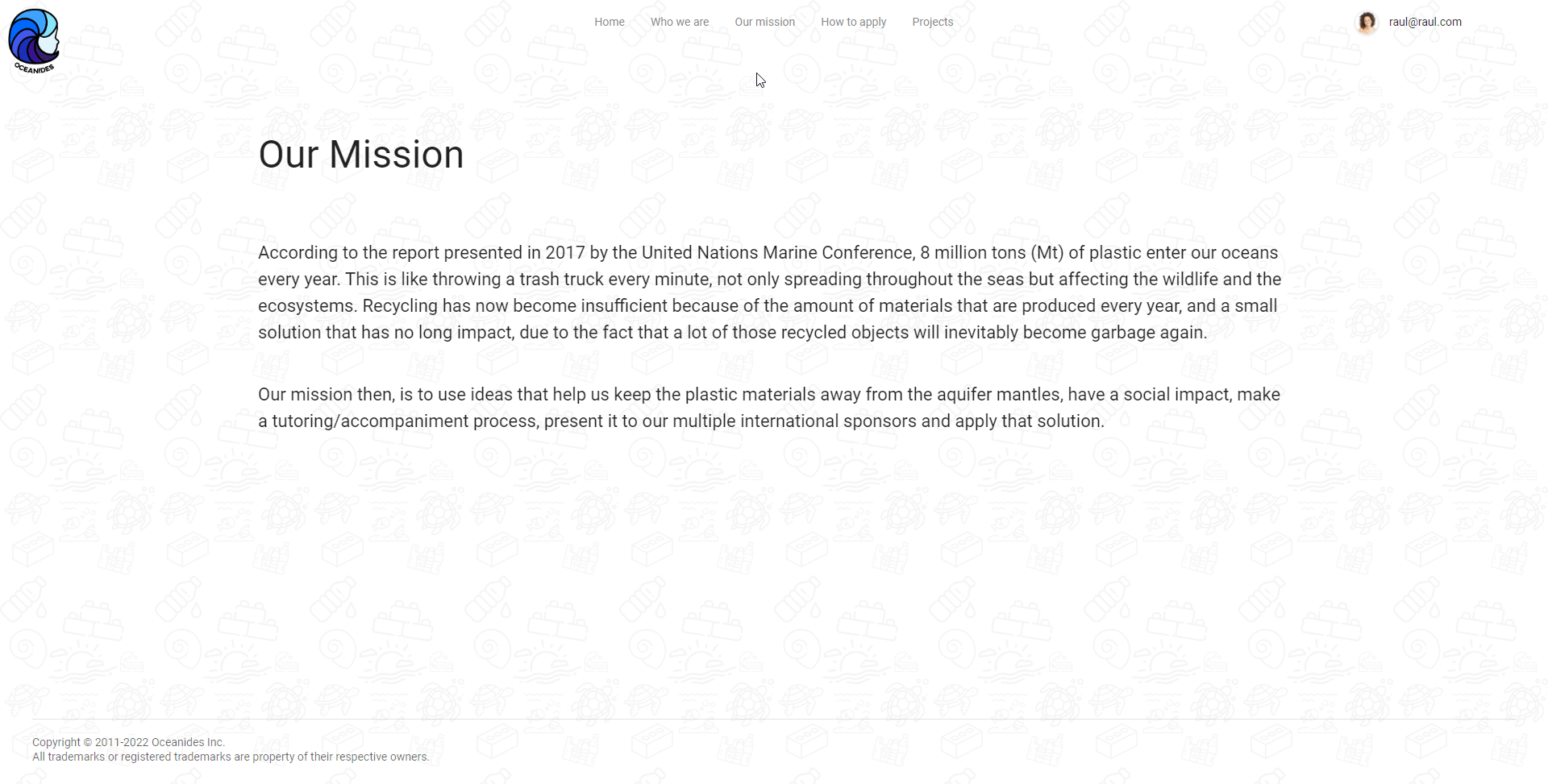 OCEANIDES

Home Who we are Our mission How to apply Projects

raul@raul.com

Our Mission

According to the report presented in 2017 by the United Nations Marine Conference, 8 million tons (Mt) of plastic enter our oceans every year. This is like throwing a trash truck every minute, not only spreading throughout the seas but affecting the wildlife and the ecosystems. Recycling has now become insufficient because of the amount of materials that are produced every year, and a small solution that has no long impact, due to the fact that a lot of those recycled objects will inevitably become garbage again.

Our mission then, is to use ideas that help us keep the plastic materials away from the aquifer mantles, have a social impact, make a tutoring/accompaniment process, present it to our multiple international sponsors and apply that solution.

Copyright © 2011-2022 Oceanides Inc.
All trademarks or registered trademarks are property of their respective owners.